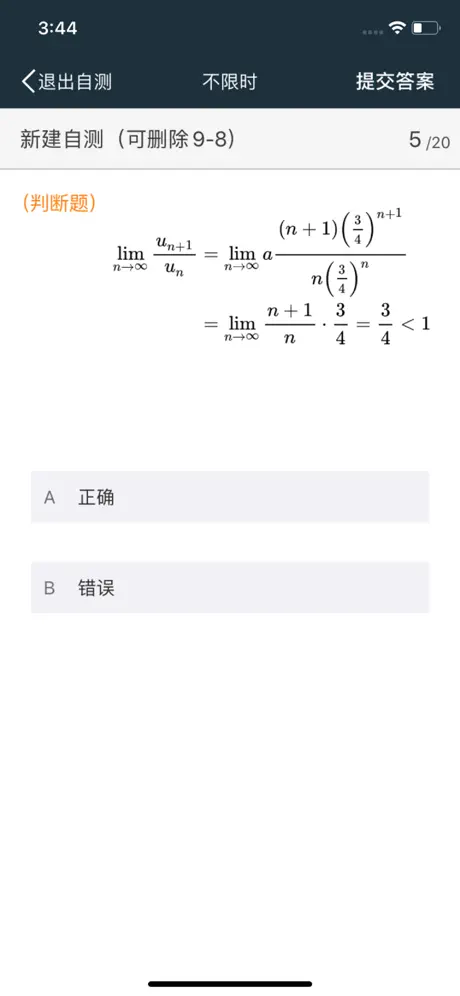 3:44

退出自测　不限时　提交答案

新建自测（可删除9-8）　5/20

（判断题）

$\lim_{n\to\infty}\frac{u_{n+1}}{u_n}=\lim_{n\to\infty}a\frac{(n+1)\left(\frac{3}{4}\right)^{n+1}}{n\left(\frac{3}{4}\right)^{n}}$

$=\lim_{n\to\infty}\frac{n+1}{n}\cdot\frac{3}{4}=\frac{3}{4}<1$

A　正确

B　错误